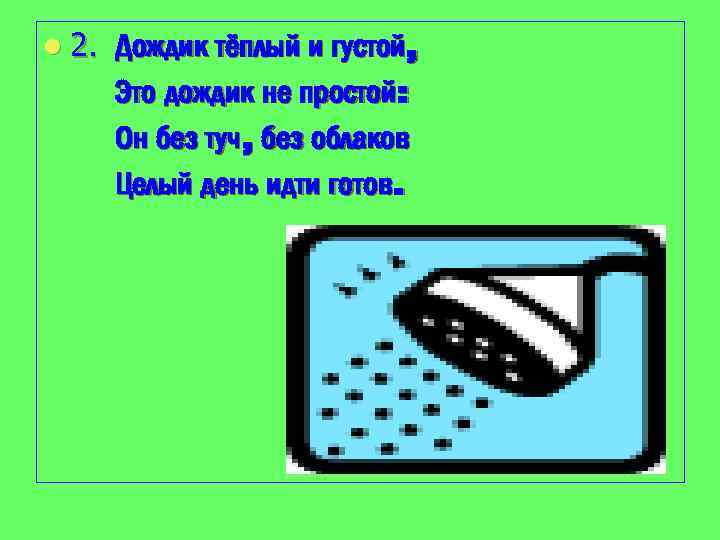 2. Дождик тёплый и густой,
Это дождик не простой:
Он без туч, без облаков
Целый день идти готов.